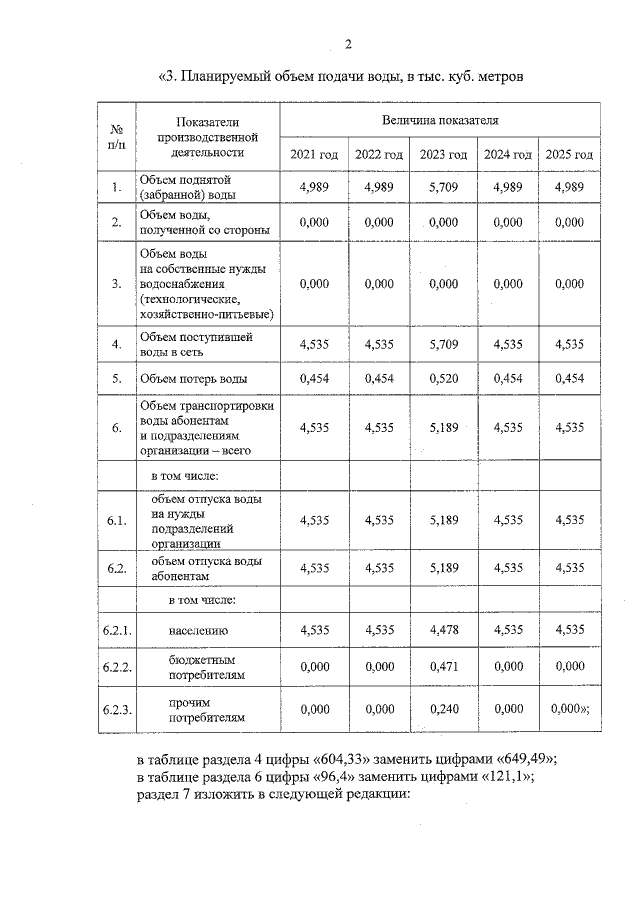 2

«3. Планируемый объем подачи воды, в тыс. куб. метров

| № п/п | Показатели производственной деятельности | Величина показателя | | | | |
|---|---|---|---|---|---|---|
| | | 2021 год | 2022 год | 2023 год | 2024 год | 2025 год |
| 1. | Объем поднятой (забранной) воды | 4,989 | 4,989 | 5,709 | 4,989 | 4,989 |
| 2. | Объем воды, полученной со стороны | 0,000 | 0,000 | 0,000 | 0,000 | 0,000 |
| 3. | Объем воды на собственные нужды водоснабжения (технологические, хозяйственно-питьевые) | 0,000 | 0,000 | 0,000 | 0,000 | 0,000 |
| 4. | Объем поступившей воды в сеть | 4,535 | 4,535 | 5,709 | 4,535 | 4,535 |
| 5. | Объем потерь воды | 0,454 | 0,454 | 0,520 | 0,454 | 0,454 |
| 6. | Объем транспортировки воды абонентам и подразделениям организации – всего | 4,535 | 4,535 | 5,189 | 4,535 | 4,535 |
| | в том числе: | | | | | |
| 6.1. | объем отпуска воды на нужды подразделений организации | 4,535 | 4,535 | 5,189 | 4,535 | 4,535 |
| 6.2. | объем отпуска воды абонентам | 4,535 | 4,535 | 5,189 | 4,535 | 4,535 |
| | в том числе: | | | | | |
| 6.2.1. | населению | 4,535 | 4,535 | 4,478 | 4,535 | 4,535 |
| 6.2.2. | бюджетным потребителям | 0,000 | 0,000 | 0,471 | 0,000 | 0,000 |
| 6.2.3. | прочим потребителям | 0,000 | 0,000 | 0,240 | 0,000 | 0,000»; |

в таблице раздела 4 цифры «604,33» заменить цифрами «649,49»;
в таблице раздела 6 цифры «96,4» заменить цифрами «121,1»;
раздел 7 изложить в следующей редакции: